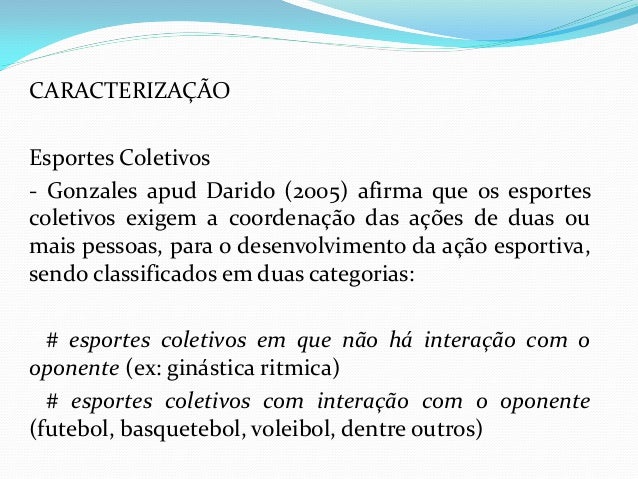 CARACTERIZAÇÃO

Esportes Coletivos

- Gonzales apud Darido (2005) afirma que os esportes coletivos exigem a coordenação das ações de duas ou mais pessoas, para o desenvolvimento da ação esportiva, sendo classificados em duas categorias:

# esportes coletivos em que não há interação com o oponente (ex: ginástica ritmica)

# esportes coletivos com interação com o oponente (futebol, basquetebol, voleibol, dentre outros)